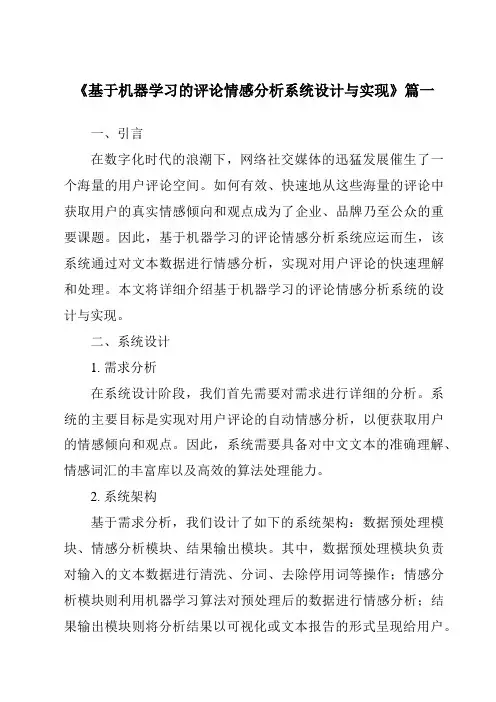 《基于机器学习的评论情感分析系统设计与实现》篇一

一、引言

在数字化时代的浪潮下，网络社交媒体的迅猛发展催生了一个海量的用户评论空间。如何有效、快速地从这些海量的评论中获取用户的真实情感倾向和观点成为了企业、品牌乃至公众的重要课题。因此，基于机器学习的评论情感分析系统应运而生，该系统通过对文本数据进行情感分析，实现对用户评论的快速理解和处理。本文将详细介绍基于机器学习的评论情感分析系统的设计与实现。

二、系统设计

1. 需求分析

在系统设计阶段，我们首先需要对需求进行详细的分析。系统的主要目标是实现对用户评论的自动情感分析，以便获取用户的情感倾向和观点。因此，系统需要具备对中文文本的准确理解、情感词汇的丰富库以及高效的算法处理能力。

2. 系统架构

基于需求分析，我们设计了如下的系统架构：数据预处理模块、情感分析模块、结果输出模块。其中，数据预处理模块负责对输入的文本数据进行清洗、分词、去除停用词等操作；情感分析模块则利用机器学习算法对预处理后的数据进行情感分析；结果输出模块则将分析结果以可视化或文本报告的形式呈现给用户。